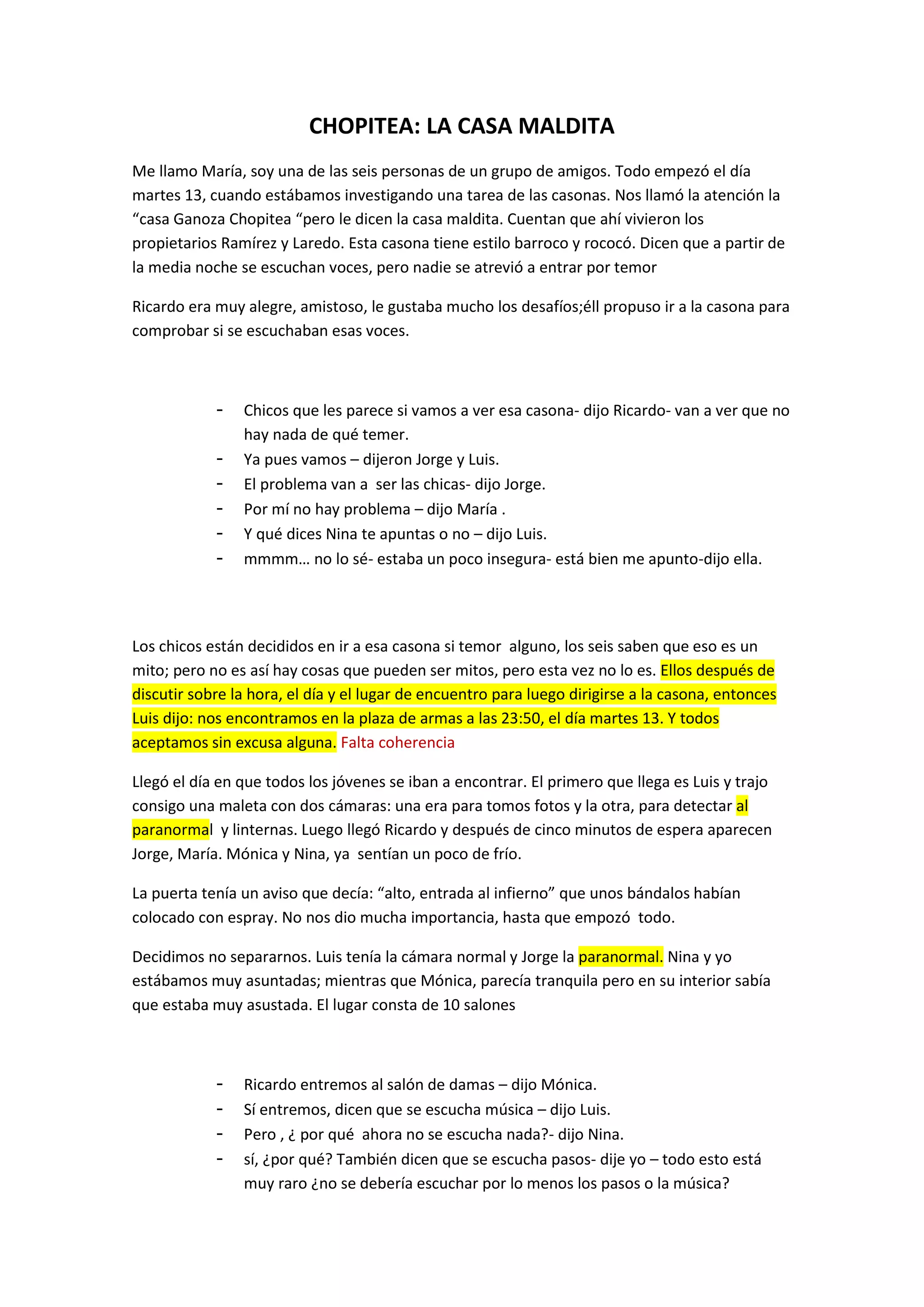 CHOPITEA: LA CASA MALDITA

Me llamo María, soy una de las seis personas de un grupo de amigos. Todo empezó el día martes 13, cuando estábamos investigando una tarea de las casonas. Nos llamó la atención la “casa Ganoza Chopitea “pero le dicen la casa maldita. Cuentan que ahí vivieron los propietarios Ramírez y Laredo. Esta casona tiene estilo barroco y rococó. Dicen que a partir de la media noche se escuchan voces, pero nadie se atrevió a entrar por temor

Ricardo era muy alegre, amistoso, le gustaba mucho los desafíos;éll propuso ir a la casona para comprobar si se escuchaban esas voces.

- Chicos que les parece si vamos a ver esa casona- dijo Ricardo- van a ver que no hay nada de qué temer.
- Ya pues vamos – dijeron Jorge y Luis.
- El problema van a ser las chicas- dijo Jorge.
- Por mí no hay problema – dijo María .
- Y qué dices Nina te apuntas o no – dijo Luis.
- mmmm… no lo sé- estaba un poco insegura- está bien me apunto-dijo ella.

Los chicos están decididos en ir a esa casona si temor alguno, los seis saben que eso es un mito; pero no es así hay cosas que pueden ser mitos, pero esta vez no lo es. Ellos después de discutir sobre la hora, el día y el lugar de encuentro para luego dirigirse a la casona, entonces Luis dijo: nos encontramos en la plaza de armas a las 23:50, el día martes 13. Y todos aceptamos sin excusa alguna. Falta coherencia

Llegó el día en que todos los jóvenes se iban a encontrar. El primero que llega es Luis y trajo consigo una maleta con dos cámaras: una era para tomos fotos y la otra, para detectar al paranormal y linternas. Luego llegó Ricardo y después de cinco minutos de espera aparecen Jorge, María. Mónica y Nina, ya sentían un poco de frío.

La puerta tenía un aviso que decía: “alto, entrada al infierno” que unos bándalos habían colocado con espray. No nos dio mucha importancia, hasta que empozó todo.

Decidimos no separarnos. Luis tenía la cámara normal y Jorge la paranormal. Nina y yo estábamos muy asuntadas; mientras que Mónica, parecía tranquila pero en su interior sabía que estaba muy asustada. El lugar consta de 10 salones

- Ricardo entremos al salón de damas – dijo Mónica.
- Sí entremos, dicen que se escucha música – dijo Luis.
- Pero , ¿ por qué ahora no se escucha nada?- dijo Nina.
- sí, ¿por qué? También dicen que se escucha pasos- dije yo – todo esto está muy raro ¿no se debería escuchar por lo menos los pasos o la música?